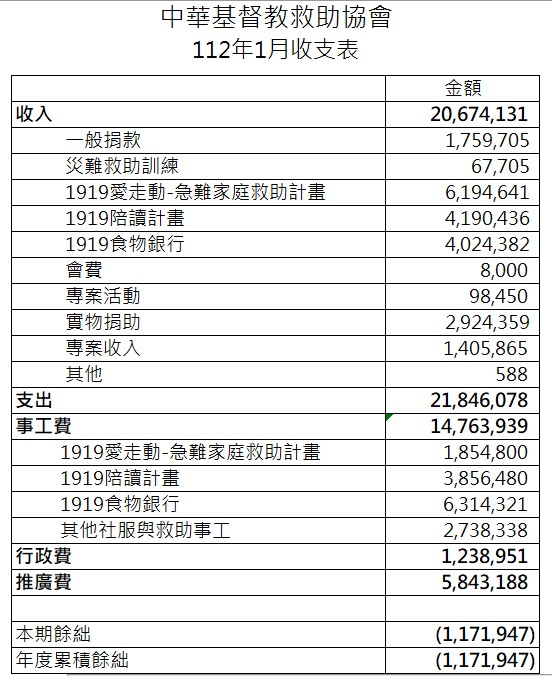 中華基督教救助協會
112年1月收支表

| | 金額 |
|---|---|
| 收入 | 20,674,131 |
| 一般捐款 | 1,759,705 |
| 災難救助訓練 | 67,705 |
| 1919愛走動-急難家庭救助計畫 | 6,194,641 |
| 1919陪讀計畫 | 4,190,436 |
| 1919食物銀行 | 4,024,382 |
| 會費 | 8,000 |
| 專案活動 | 98,450 |
| 實物捐助 | 2,924,359 |
| 專案收入 | 1,405,865 |
| 其他 | 588 |
| 支出 | 21,846,078 |
| 事工費 | 14,763,939 |
| 1919愛走動-急難家庭救助計畫 | 1,854,800 |
| 1919陪讀計畫 | 3,856,480 |
| 1919食物銀行 | 6,314,321 |
| 其他社服與救助事工 | 2,738,338 |
| 行政費 | 1,238,951 |
| 推廣費 | 5,843,188 |
| | |
| 本期餘絀 | (1,171,947) |
| 年度累積餘絀 | (1,171,947) |